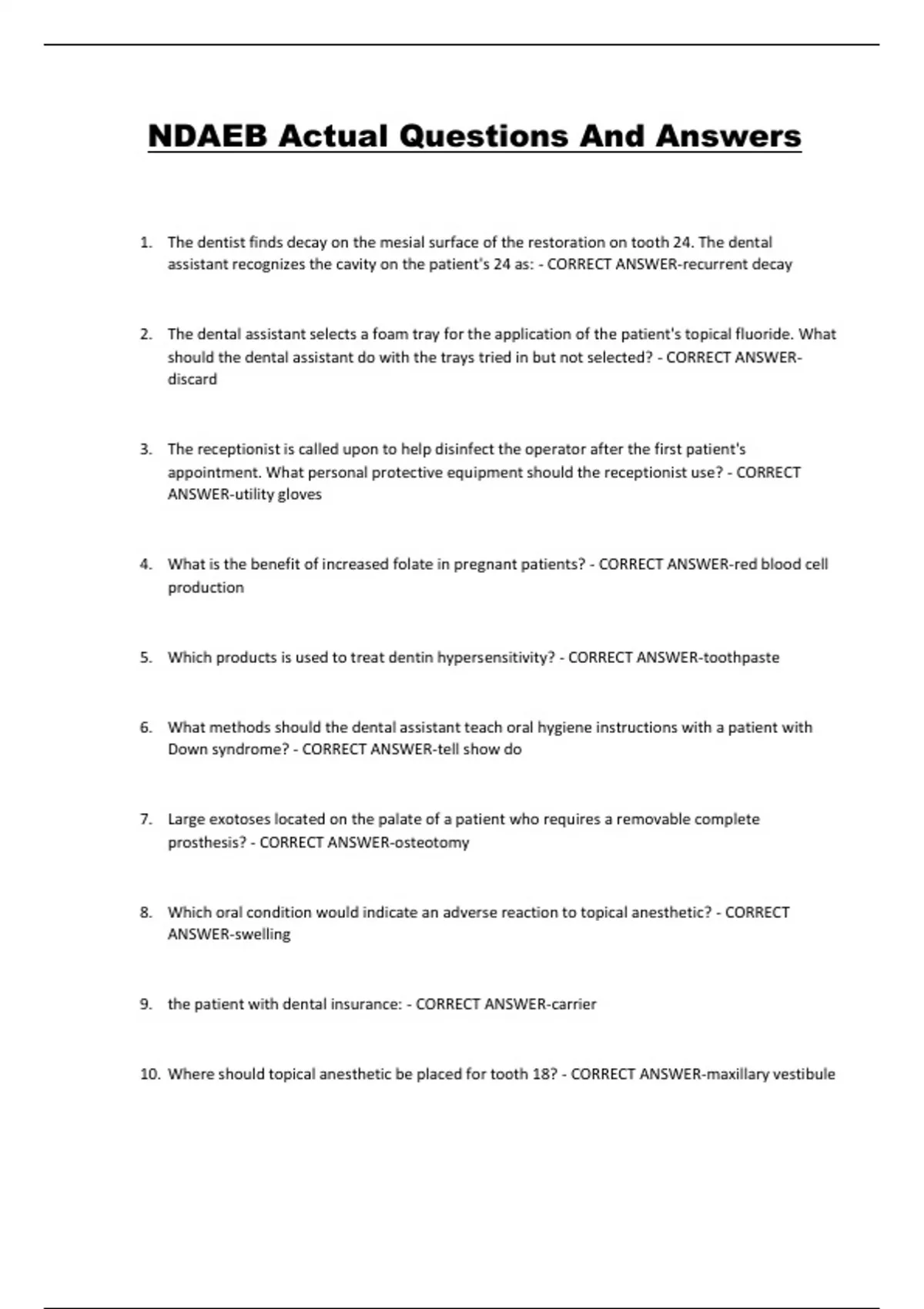 NDAEB Actual Questions And Answers

1. The dentist finds decay on the mesial surface of the restoration on tooth 24. The dental assistant recognizes the cavity on the patient's 24 as: - CORRECT ANSWER-recurrent decay

2. The dental assistant selects a foam tray for the application of the patient's topical fluoride. What should the dental assistant do with the trays tried in but not selected? - CORRECT ANSWER-discard

3. The receptionist is called upon to help disinfect the operator after the first patient's appointment. What personal protective equipment should the receptionist use? - CORRECT ANSWER-utility gloves

4. What is the benefit of increased folate in pregnant patients? - CORRECT ANSWER-red blood cell production

5. Which products is used to treat dentin hypersensitivity? - CORRECT ANSWER-toothpaste

6. What methods should the dental assistant teach oral hygiene instructions with a patient with Down syndrome? - CORRECT ANSWER-tell show do

7. Large exotoses located on the palate of a patient who requires a removable complete prosthesis? - CORRECT ANSWER-osteotomy

8. Which oral condition would indicate an adverse reaction to topical anesthetic? - CORRECT ANSWER-swelling

9. the patient with dental insurance: - CORRECT ANSWER-carrier

10. Where should topical anesthetic be placed for tooth 18? - CORRECT ANSWER-maxillary vestibule